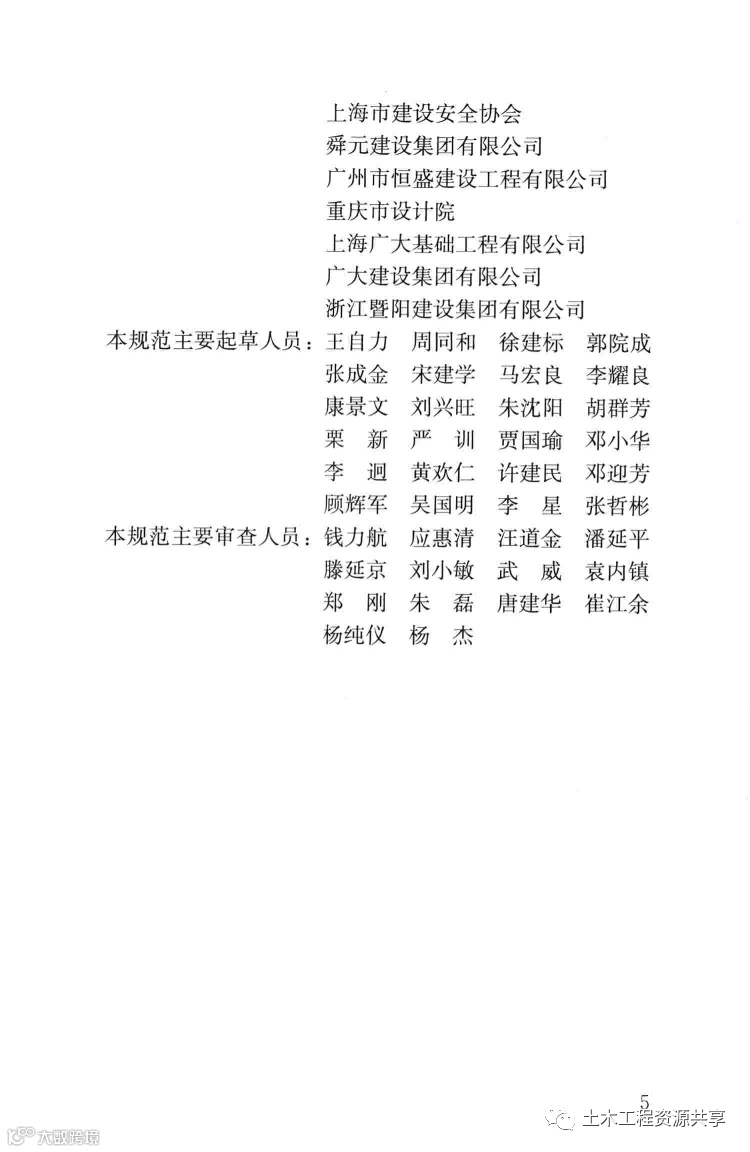 上海市建设安全协会
舜元建设集团有限公司
广州市恒盛建设工程有限公司
重庆市设计院
上海广大基础工程有限公司
广大建设集团有限公司
浙江暨阳建设集团有限公司

本规范主要起草人员：王自力 周同和 徐建标 郭院成
张成金 宋建学 马宏良 李耀良
康景文 刘兴旺 朱沈阳 胡群芳
栗新 严训 贾国瑜 邓小华
李迥 黄欢仁 许建民 邓迎芳
顾辉军 吴国明 李星 张哲彬

本规范主要审查人员：钱力航 应惠清 汪道金 潘延平
滕延京 刘小敏 武威 袁内镇
郑刚 朱磊 唐建华 崔江余
杨纯仪 杨杰

5

土木工程资源共享

大数跨境